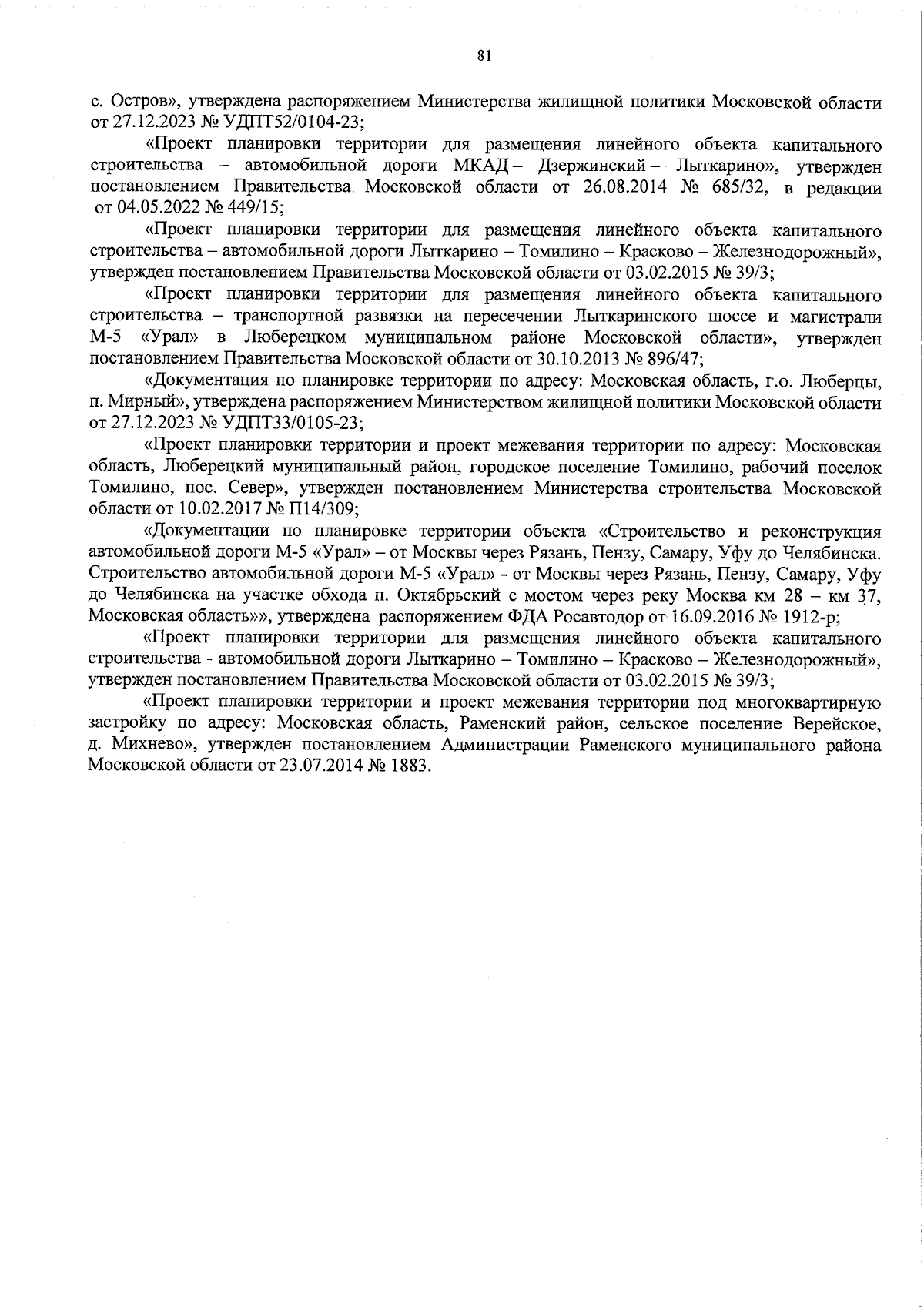 81

с. Остров», утверждена распоряжением Министерства жилищной политики Московской области от 27.12.2023 № УДПТ52/0104-23;

«Проект планировки территории для размещения линейного объекта капитального строительства – автомобильной дороги МКАД – Дзержинский – Лыткарино», утвержден постановлением Правительства Московской области от 26.08.2014 № 685/32, в редакции от 04.05.2022 № 449/15;

«Проект планировки территории для размещения линейного объекта капитального строительства – автомобильной дороги Лыткарино – Томилино – Красково – Железнодорожный», утвержден постановлением Правительства Московской области от 03.02.2015 № 39/3;

«Проект планировки территории для размещения линейного объекта капитального строительства – транспортной развязки на пересечении Лыткаринского шоссе и магистрали М-5 «Урал» в Люберецком муниципальном районе Московской области», утвержден постановлением Правительства Московской области от 30.10.2013 № 896/47;

«Документация по планировке территории по адресу: Московская область, г.о. Люберцы, п. Мирный», утверждена распоряжением Министерством жилищной политики Московской области от 27.12.2023 № УДПТ33/0105-23;

«Проект планировки территории и проект межевания территории по адресу: Московская область, Люберецкий муниципальный район, городское поселение Томилино, рабочий поселок Томилино, пос. Север», утвержден постановлением Министерства строительства Московской области от 10.02.2017 № П14/309;

«Документации по планировке территории объекта «Строительство и реконструкция автомобильной дороги М-5 «Урал» – от Москвы через Рязань, Пензу, Самару, Уфу до Челябинска. Строительство автомобильной дороги М-5 «Урал» - от Москвы через Рязань, Пензу, Самару, Уфу до Челябинска на участке обхода п. Октябрьский с мостом через реку Москва км 28 – км 37, Московская область»», утверждена распоряжением ФДА Росавтодор от 16.09.2016 № 1912-р;

«Проект планировки территории для размещения линейного объекта капитального строительства - автомобильной дороги Лыткарино – Томилино – Красково – Железнодорожный», утвержден постановлением Правительства Московской области от 03.02.2015 № 39/3;

«Проект планировки территории и проект межевания территории под многоквартирную застройку по адресу: Московская область, Раменский район, сельское поселение Верейское, д. Михнево», утвержден постановлением Администрации Раменского муниципального района Московской области от 23.07.2014 № 1883.